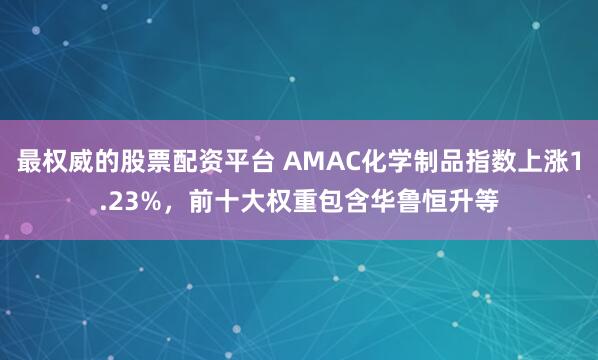 最权威的股票配资平台 AMAC化学制品指数上涨1.23%，前十大权重包含华鲁恒升等